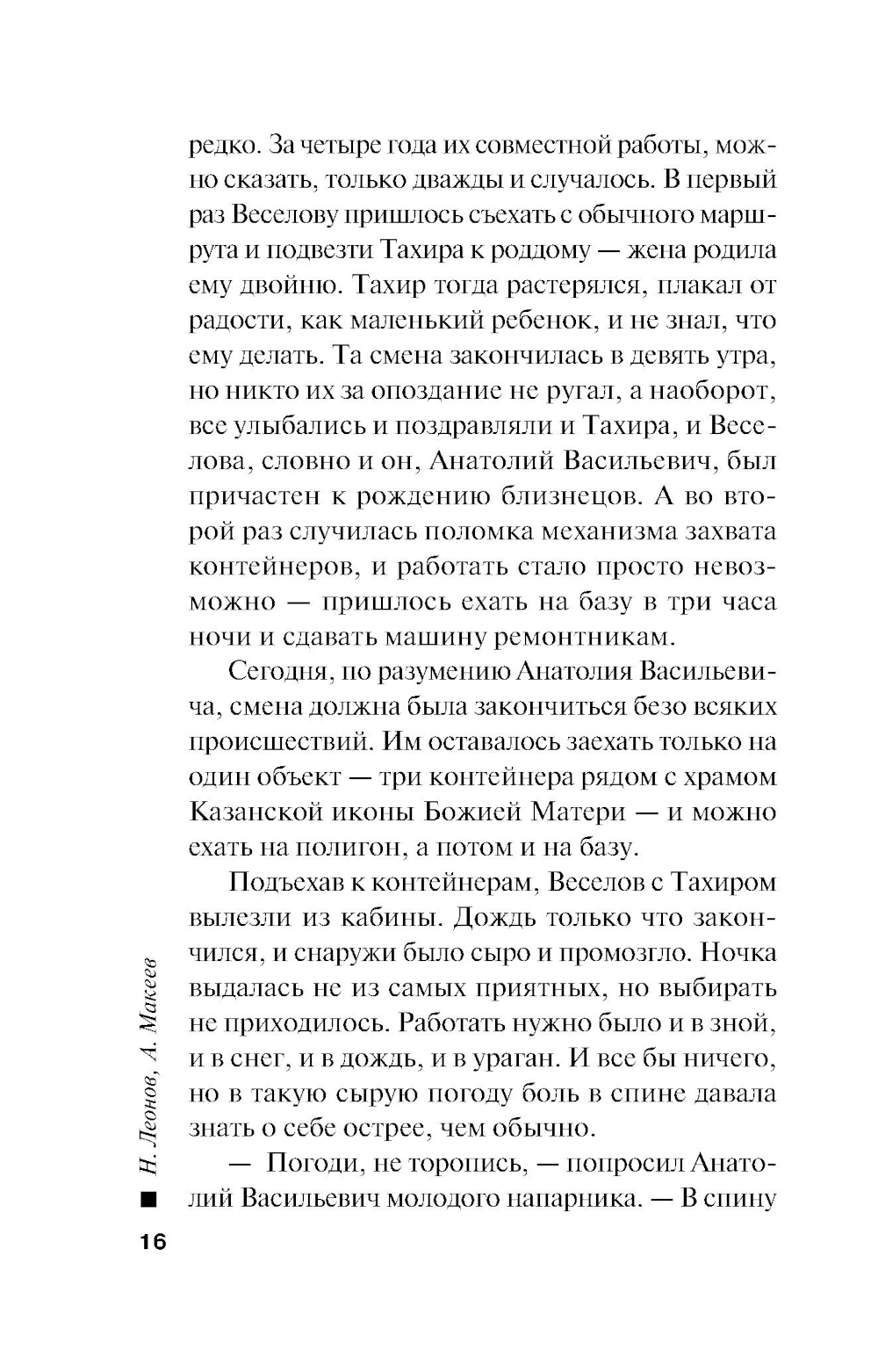 редко. За четыре года их совместной работы, можно сказать, только дважды и случалось. В первый раз Веселову пришлось съехать с обычного маршрута и подвезти Тахира к роддому — жена родила ему двойню. Тахир тогда растерялся, плакал от радости, как маленький ребенок, и не знал, что ему делать. Та смена закончилась в девять утра, но никто их за опоздание не ругал, а наоборот, все улыбались и поздравляли и Тахира, и Веселова, словно и он, Анатолий Васильевич, был причастен к рождению близнецов. А во второй раз случилась поломка механизма захвата контейнеров, и работать стало просто невозможно — пришлось ехать на базу в три часа ночи и сдавать машину ремонтникам.

Сегодня, по разумению Анатолия Васильевича, смена должна была закончиться безо всяких происшествий. Им оставалось заехать только на один объект — три контейнера рядом с храмом Казанской иконы Божией Матери — и можно ехать на полигон, а потом и на базу.

Подъехав к контейнерам, Веселов с Тахиром вылезли из кабины. Дождь только что закончился, и снаружи было сыро и промозгло. Ночка выдалась не из самых приятных, но выбирать не приходилось. Работать нужно было и в зной, и в снег, и в дождь, и в ураган. И все бы ничего, но в такую сырую погоду боль в спине давала знать о себе острее, чем обычно.

— Погоди, не торопись, — попросил Анатолий Васильевич молодого напарника. — В спину

Н. Леонов, А. Макеев

16